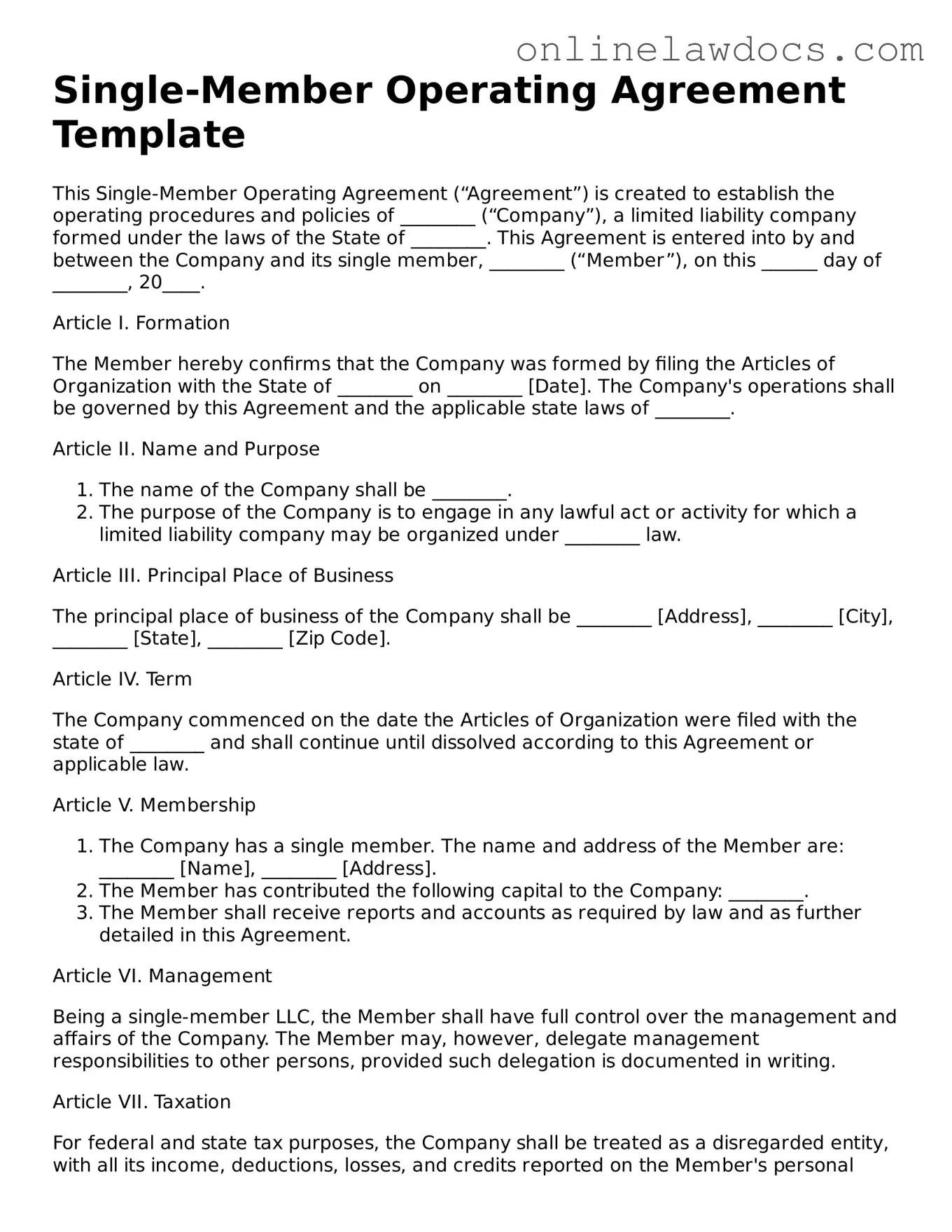 onlinelawdocs.com

Single-Member Operating Agreement Template

This Single-Member Operating Agreement (“Agreement”) is created to establish the operating procedures and policies of ________ (“Company”), a limited liability company formed under the laws of the State of ________. This Agreement is entered into by and between the Company and its single member, ________ (“Member”), on this ______ day of ________, 20____.

Article I. Formation

The Member hereby confirms that the Company was formed by filing the Articles of Organization with the State of ________ on ________ [Date]. The Company's operations shall be governed by this Agreement and the applicable state laws of ________.

Article II. Name and Purpose

1. The name of the Company shall be ________.
2. The purpose of the Company is to engage in any lawful act or activity for which a limited liability company may be organized under ________ law.

Article III. Principal Place of Business

The principal place of business of the Company shall be ________ [Address], ________ [City], ________ [State], ________ [Zip Code].

Article IV. Term

The Company commenced on the date the Articles of Organization were filed with the state of ________ and shall continue until dissolved according to this Agreement or applicable law.

Article V. Membership

1. The Company has a single member. The name and address of the Member are: ________ [Name], ________ [Address].
2. The Member has contributed the following capital to the Company: ________.
3. The Member shall receive reports and accounts as required by law and as further detailed in this Agreement.

Article VI. Management

Being a single-member LLC, the Member shall have full control over the management and affairs of the Company. The Member may, however, delegate management responsibilities to other persons, provided such delegation is documented in writing.

Article VII. Taxation

For federal and state tax purposes, the Company shall be treated as a disregarded entity, with all its income, deductions, losses, and credits reported on the Member's personal